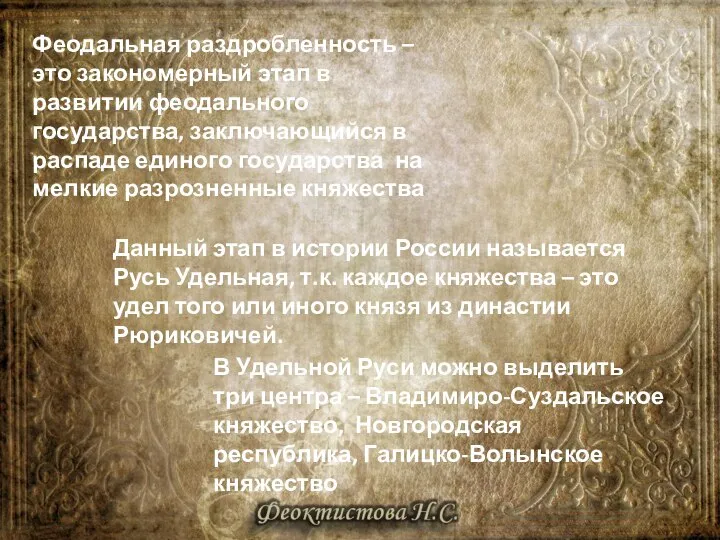 Феодальная раздробленность – это закономерный этап в развитии феодального государства, заключающийся в распаде единого государства на мелкие разрозненные княжества

Данный этап в истории России называется Русь Удельная, т.к. каждое княжества – это удел того или иного князя из династии Рюриковичей.

В Удельной Руси можно выделить три центра – Владимиро-Суздальское княжество, Новгородская республика, Галицко-Волынское княжество

Феоктистова Н.С.